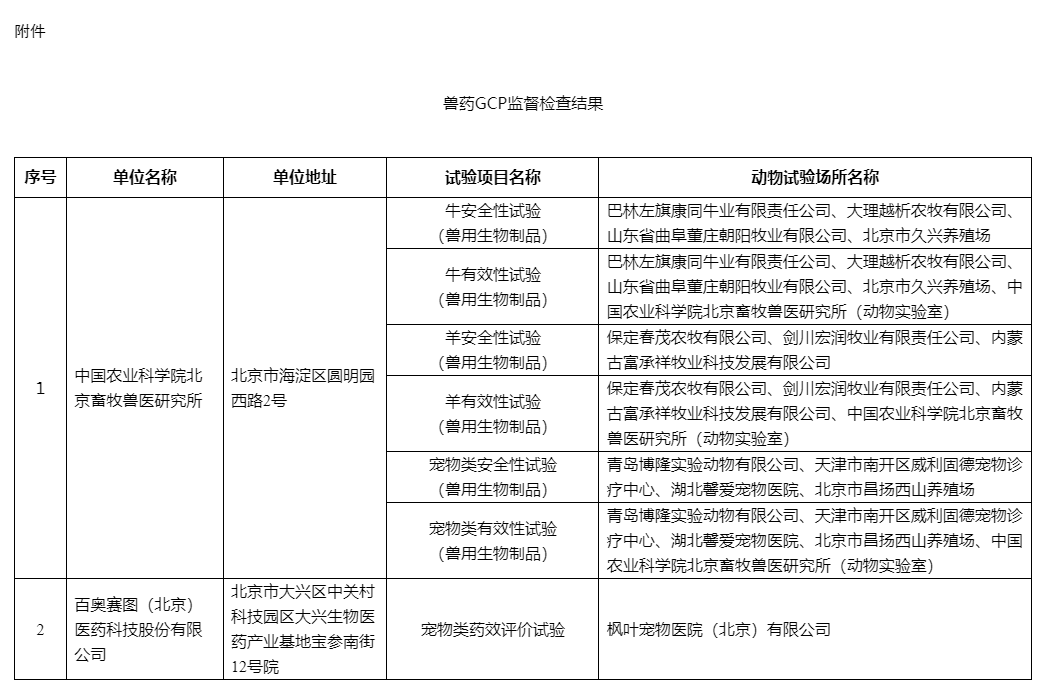 附件

兽药GCP监督检查结果

| 序号 | 单位名称 | 单位地址 | 试验项目名称 | 动物试验场所名称 |
|---|---|---|---|---|
| 1 | 中国农业科学院北京畜牧兽医研究所 | 北京市海淀区圆明园西路2号 | 牛安全性试验（兽用生物制品） | 巴林左旗康同牛业有限责任公司、大理越析农牧有限公司、山东省曲阜董庄朝阳牧业有限公司、北京市久兴养殖场 |
| | | | 牛有效性试验（兽用生物制品） | 巴林左旗康同牛业有限责任公司、大理越析农牧有限公司、山东省曲阜董庄朝阳牧业有限公司、北京市久兴养殖场、中国农业科学院北京畜牧兽医研究所（动物实验室） |
| | | | 羊安全性试验（兽用生物制品） | 保定春茂农牧有限公司、剑川宏润牧业有限责任公司、内蒙古富承祥牧业科技发展有限公司 |
| | | | 羊有效性试验（兽用生物制品） | 保定春茂农牧有限公司、剑川宏润牧业有限责任公司、内蒙古富承祥牧业科技发展有限公司、中国农业科学院北京畜牧兽医研究所（动物实验室） |
| | | | 宠物类安全性试验（兽用生物制品） | 青岛博隆实验动物有限公司、天津市南开区威利固德宠物诊疗中心、湖北馨爱宠物医院、北京市昌扬西山养殖场 |
| | | | 宠物类有效性试验（兽用生物制品） | 青岛博隆实验动物有限公司、天津市南开区威利固德宠物诊疗中心、湖北馨爱宠物医院、北京市昌扬西山养殖场、中国农业科学院北京畜牧兽医研究所（动物实验室） |
| 2 | 百奥赛图（北京）医药科技股份有限公司 | 北京市大兴区中关村科技园区大兴生物医药产业基地宝参南街12号院 | 宠物类药效评价试验 | 枫叶宠物医院（北京）有限公司 |